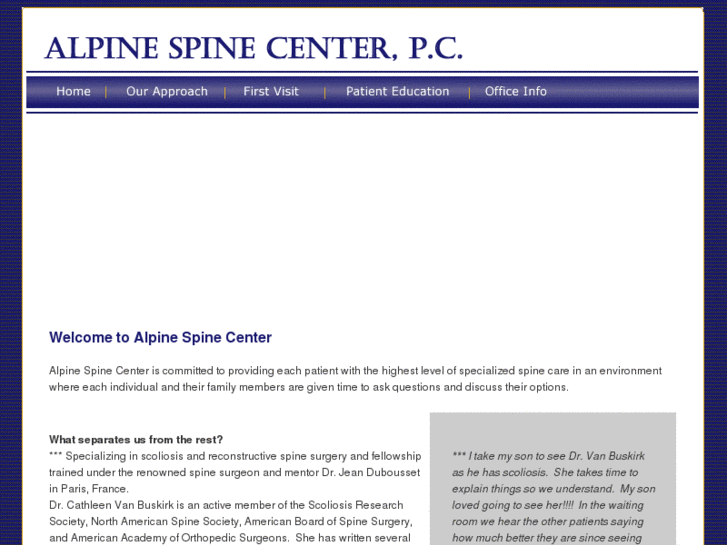 ALPINE SPINE CENTER, P.C.

Home | Our Approach | First Visit | Patient Education | Office Info

Welcome to Alpine Spine Center

Alpine Spine Center is committed to providing each patient with the highest level of specialized spine care in an environment where each individual and their family members are given time to ask questions and discuss their options.

What separates us from the rest?
*** Specializing in scoliosis and reconstructive spine surgery and fellowship trained under the renowned spine surgeon and mentor Dr. Jean Dubousset in Paris, France.
Dr. Cathleen Van Buskirk is an active member of the Scoliosis Research Society, North American Spine Society, American Board of Spine Surgery, and American Academy of Orthopedic Surgeons. She has written several

*** I take my son to see Dr. Van Buskirk as he has scoliosis. She takes time to explain things so we understand. My son loved going to see her!!!! In the waiting room we hear the other patients saying how much better they are since seeing